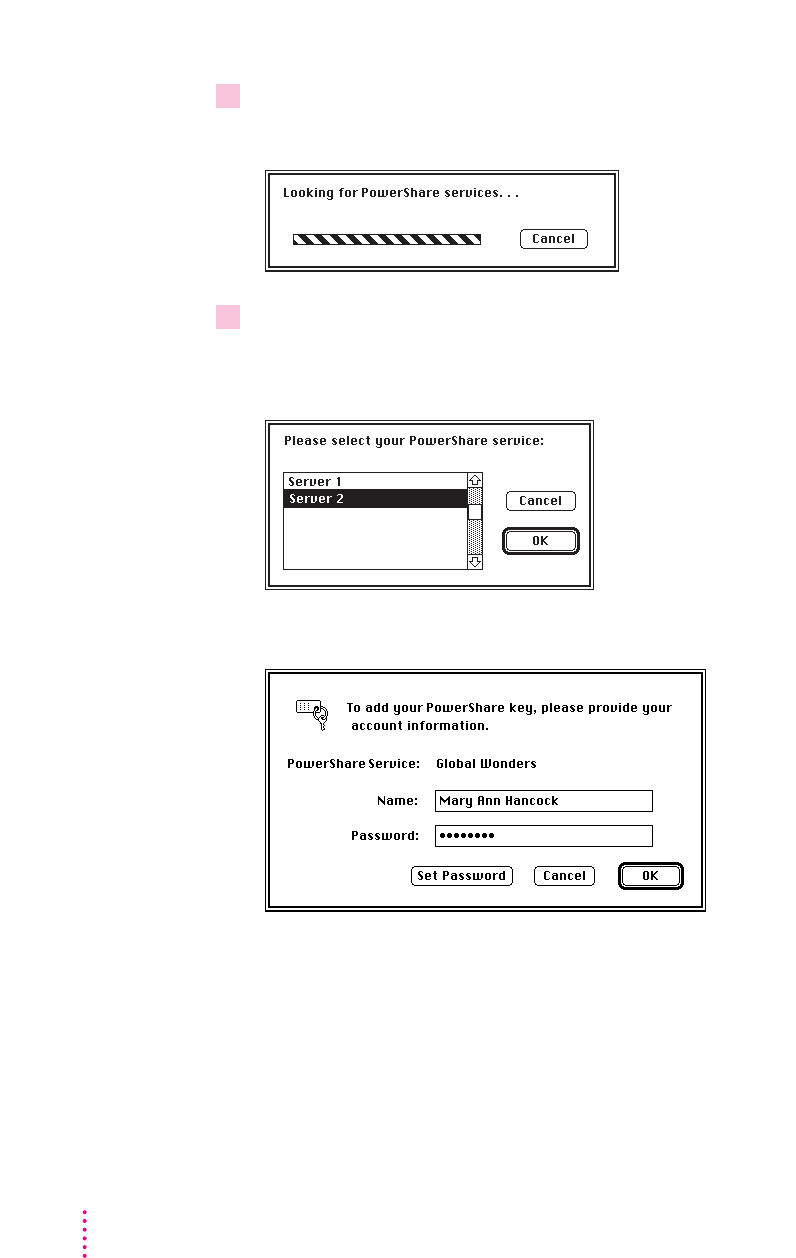 Looking for PowerShare services. . .

Cancel

Please select your PowerShare service:

Server 1
Server 2

Cancel

OK

To add your PowerShare key, please provide your account information.

PowerShare Service: Global Wonders

Name: Mary Ann Hancock

Password: ••••••••

Set Password

Cancel

OK